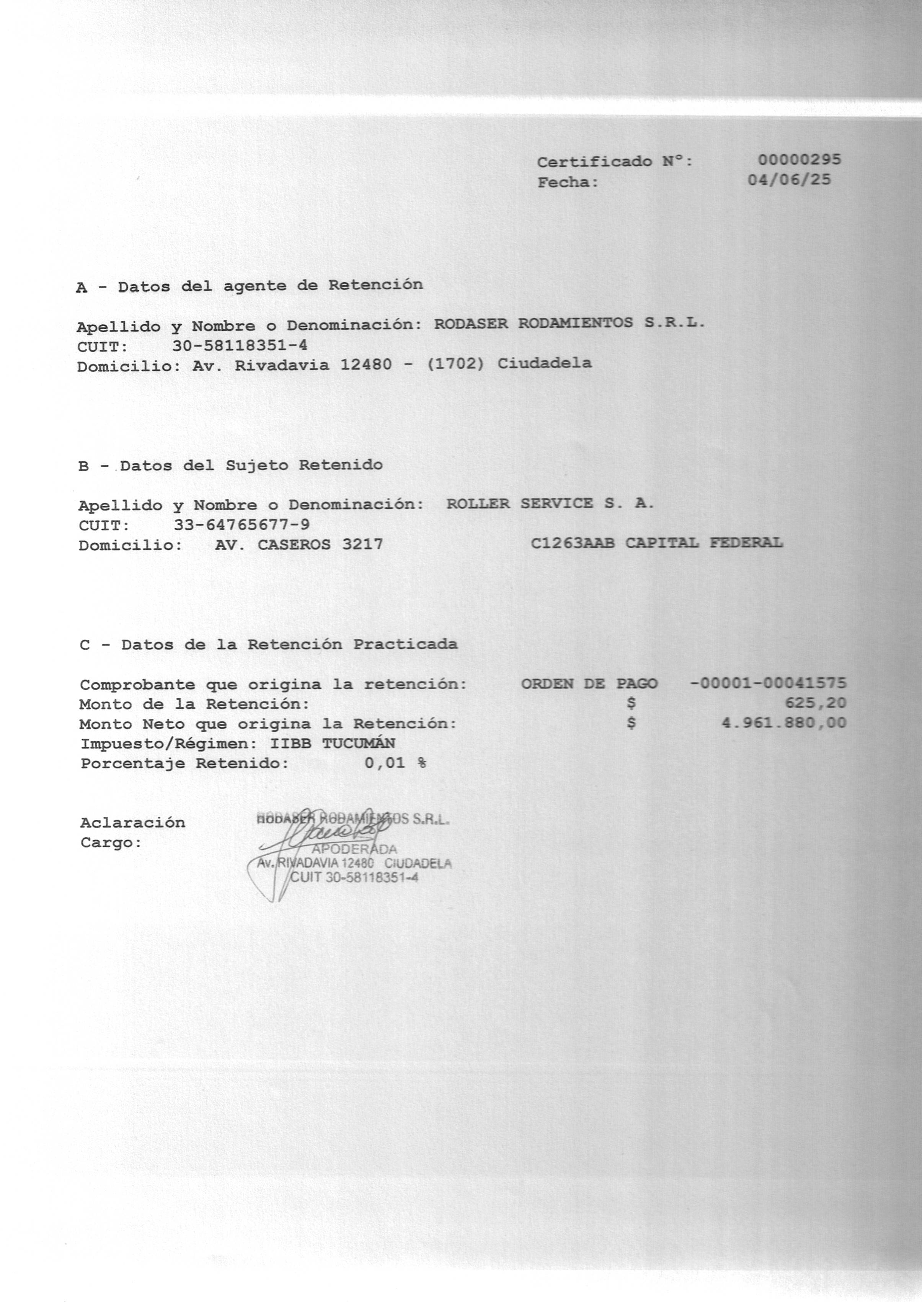 Certificado N°: 00000295
Fecha: 04/06/25

A - Datos del agente de Retención

Apellido y Nombre o Denominación: RODASER RODAMIENTOS S.R.L.
CUIT: 30-58118351-4
Domicilio: Av. Rivadavia 12480 - (1702) Ciudadela

B - Datos del Sujeto Retenido

Apellido y Nombre o Denominación: ROLLER SERVICE S. A.
CUIT: 33-64765677-9
Domicilio: AV. CASEROS 3217 C1263AAB CAPITAL FEDERAL

C - Datos de la Retención Practicada

Comprobante que origina la retención: ORDEN DE PAGO -00001-00041575
Monto de la Retención: $ 625,20
Monto Neto que origina la Retención: $ 4.961.880,00
Impuesto/Régimen: IIBB TUCUMÁN
Porcentaje Retenido: 0,01 %

Aclaración
Cargo:

RODASER RODAMIENTOS S.R.L.
APODERADA
Av. RIVADAVIA 12480 CIUDADELA
CUIT 30-58118351-4